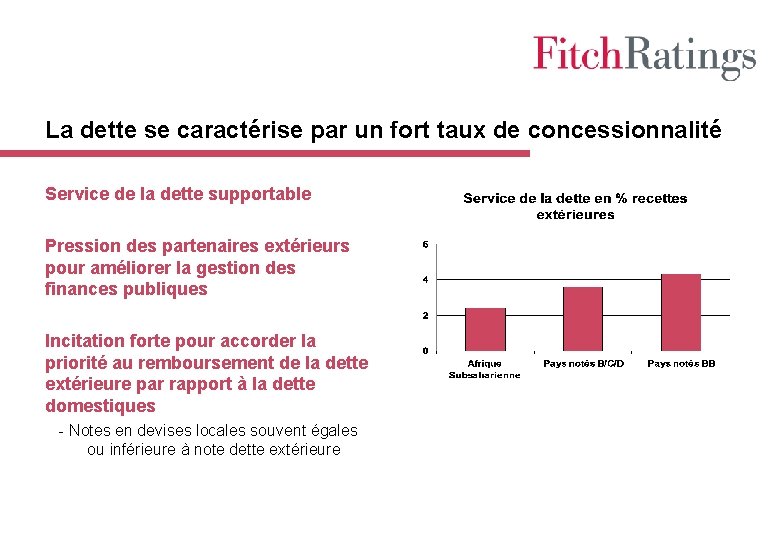 FitchRatings

La dette se caractérise par un fort taux de concessionnalité

Service de la dette supportable

Pression des partenaires extérieurs pour améliorer la gestion des finances publiques

Incitation forte pour accorder la priorité au remboursement de la dette extérieure par rapport à la dette domestiques

- Notes en devises locales souvent égales ou inférieure à note dette extérieure

Service de la dette en % recettes extérieures

6
4
2
0

Afrique Subsaharienne
Pays notés B/C/D
Pays notés BB